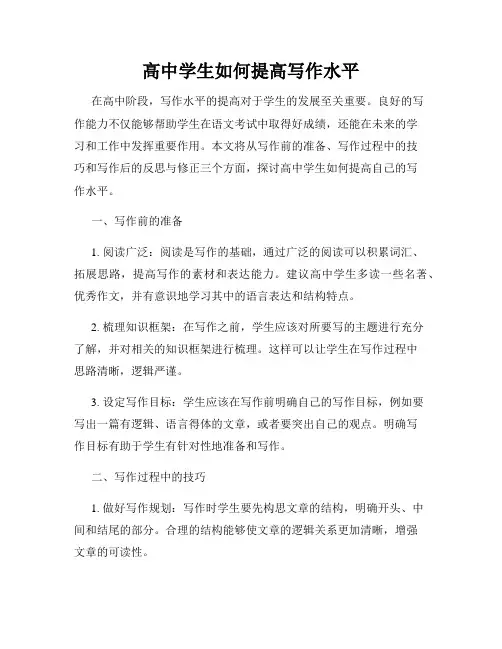 高中学生如何提高写作水平

在高中阶段，写作水平的提高对于学生的发展至关重要。良好的写作能力不仅能够帮助学生在语文考试中取得好成绩，还能在未来的学习和工作中发挥重要作用。本文将从写作前的准备、写作过程中的技巧和写作后的反思与修正三个方面，探讨高中学生如何提高自己的写作水平。

一、写作前的准备

1. 阅读广泛：阅读是写作的基础，通过广泛的阅读可以积累词汇、拓展思路，提高写作的素材和表达能力。建议高中学生多读一些名著、优秀作文，并有意识地学习其中的语言表达和结构特点。

2. 梳理知识框架：在写作之前，学生应该对所要写的主题进行充分了解，并对相关的知识框架进行梳理。这样可以让学生在写作过程中思路清晰，逻辑严谨。

3. 设定写作目标：学生应该在写作前明确自己的写作目标，例如要写出一篇有逻辑、语言得体的文章，或者要突出自己的观点。明确写作目标有助于学生有针对性地准备和写作。

二、写作过程中的技巧

1. 做好写作规划：写作时学生要先构思文章的结构，明确开头、中间和结尾的部分。合理的结构能够使文章的逻辑关系更加清晰，增强文章的可读性。